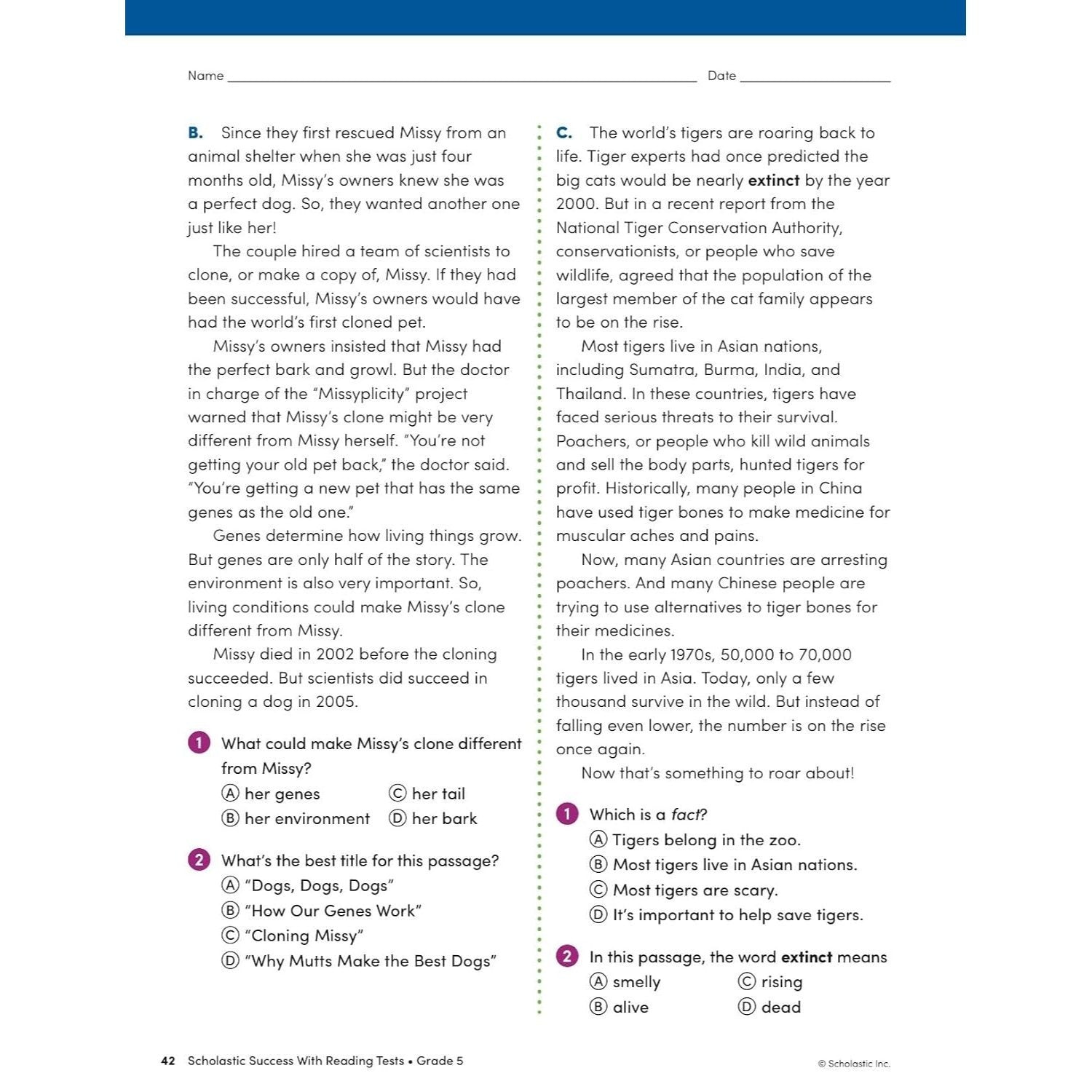 Name ____ Date ____

B. Since they first rescued Missy from an animal shelter when she was just four months old, Missy's owners knew she was a perfect dog. So, they wanted another one just like her!

The couple hired a team of scientists to clone, or make a copy of, Missy. If they had been successful, Missy's owners would have had the world's first cloned pet.

Missy's owners insisted that Missy had the perfect bark and growl. But the doctor in charge of the "Missyplicity" project warned that Missy's clone might be very different from Missy herself. "You're not getting your old pet back," the doctor said. "You're getting a new pet that has the same genes as the old one."

Genes determine how living things grow. But genes are only half of the story. The environment is also very important. So, living conditions could make Missy's clone different from Missy.

Missy died in 2002 before the cloning succeeded. But scientists did succeed in cloning a dog in 2005.

1 What could make Missy's clone different from Missy?
Ⓐ her genes Ⓒ her tail
Ⓑ her environment Ⓓ her bark

2 What's the best title for this passage?
Ⓐ "Dogs, Dogs, Dogs"
Ⓑ "How Our Genes Work"
Ⓒ "Cloning Missy"
Ⓓ "Why Mutts Make the Best Dogs"

C. The world's tigers are roaring back to life. Tiger experts had once predicted the big cats would be nearly extinct by the year 2000. But in a recent report from the National Tiger Conservation Authority, conservationists, or people who save wildlife, agreed that the population of the largest member of the cat family appears to be on the rise.

Most tigers live in Asian nations, including Sumatra, Burma, India, and Thailand. In these countries, tigers have faced serious threats to their survival. Poachers, or people who kill wild animals and sell the body parts, hunted tigers for profit. Historically, many people in China have used tiger bones to make medicine for muscular aches and pains.

Now, many Asian countries are arresting poachers. And many Chinese people are trying to use alternatives to tiger bones for their medicines.

In the early 1970s, 50,000 to 70,000 tigers lived in Asia. Today, only a few thousand survive in the wild. But instead of falling even lower, the number is on the rise once again.

Now that's something to roar about!

1 Which is a fact?
Ⓐ Tigers belong in the zoo.
Ⓑ Most tigers live in Asian nations.
Ⓒ Most tigers are scary.
Ⓓ It's important to help save tigers.

2 In this passage, the word extinct means
Ⓐ smelly Ⓒ rising
Ⓑ alive Ⓓ dead

42 Scholastic Success With Reading Tests • Grade 5

© Scholastic Inc.